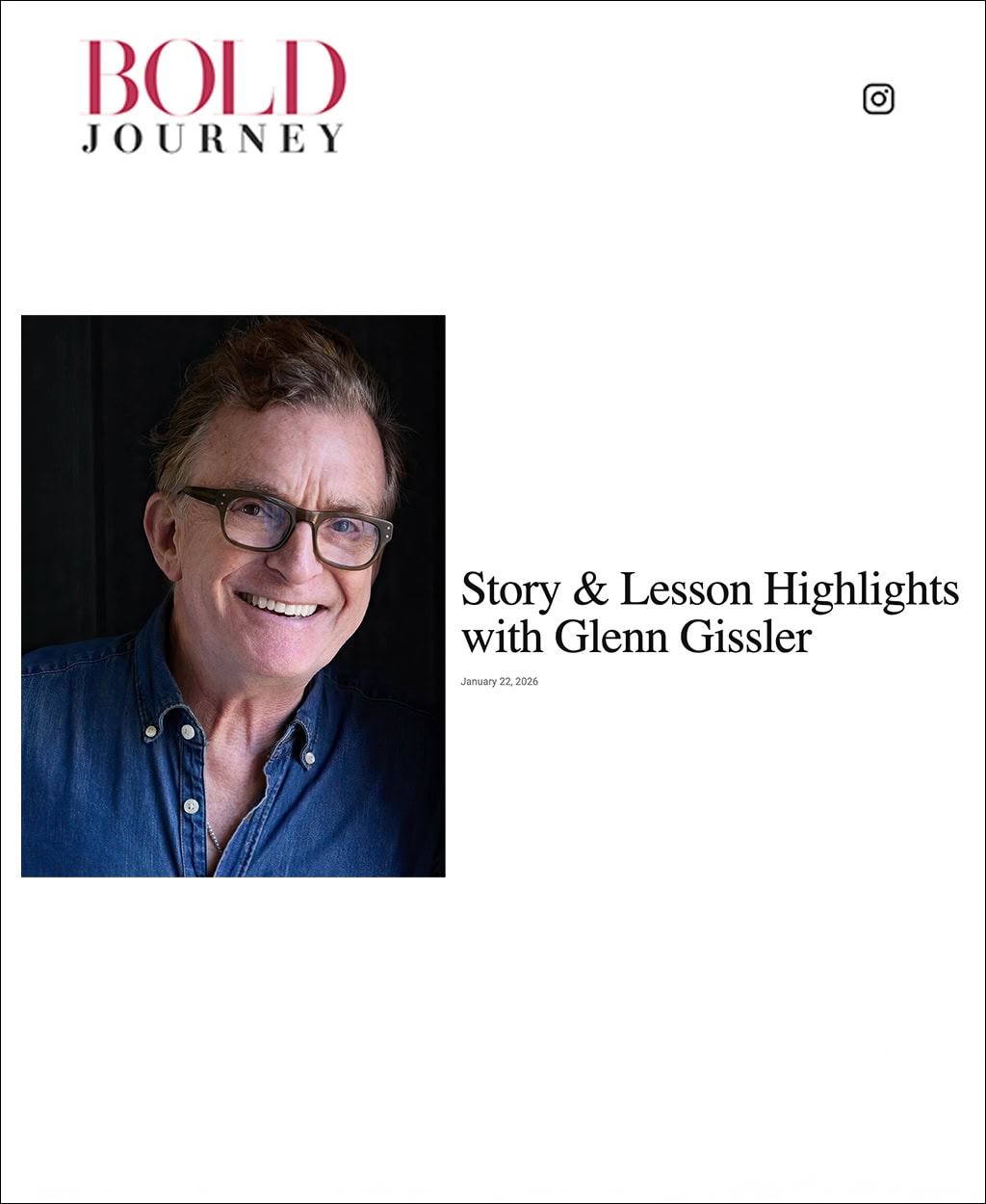 BOLD
JOURNEY

Story & Lesson Highlights with Glenn Gissler

January 22, 2026